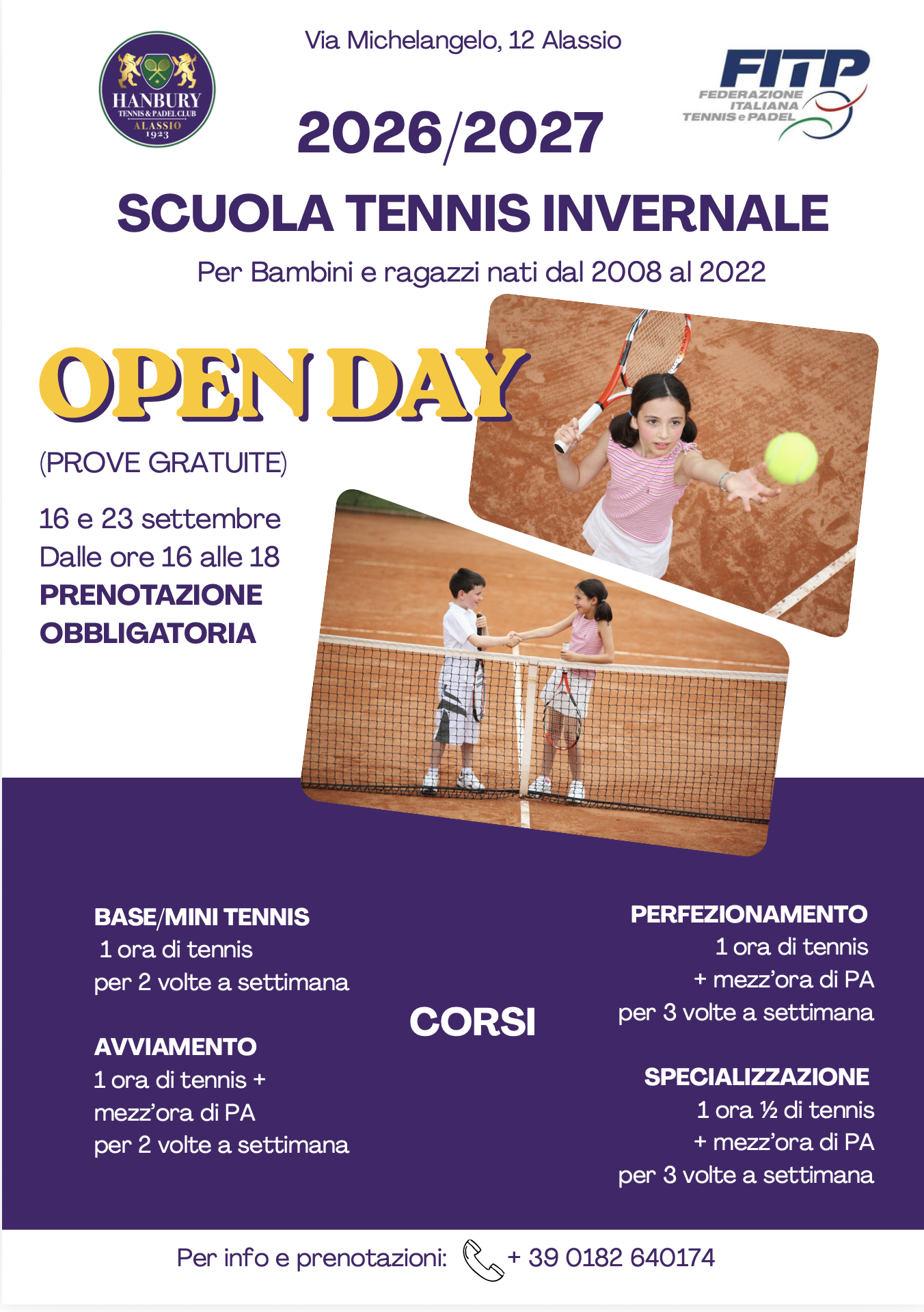 HANBURY
TENNIS & PADEL CLUB
ALASSIO
1923

Via Michelangelo, 12 Alassio

FITP
FEDERAZIONE ITALIANA TENNIS e PADEL

2026/2027

SCUOLA TENNIS INVERNALE

Per Bambini e ragazzi nati dal 2008 al 2022

OPEN DAY

(PROVE GRATUITE)

16 e 23 settembre
Dalle ore 16 alle 18
PRENOTAZIONE OBBLIGATORIA

BASE/MINI TENNIS
1 ora di tennis
per 2 volte a settimana

AVVIAMENTO
1 ora di tennis +
mezz'ora di PA
per 2 volte a settimana

CORSI

PERFEZIONAMENTO
1 ora di tennis
+ mezz'ora di PA
per 3 volte a settimana

SPECIALIZZAZIONE
1 ora ½ di tennis
+ mezz'ora di PA
per 3 volte a settimana

Per info e prenotazioni: + 39 0182 640174